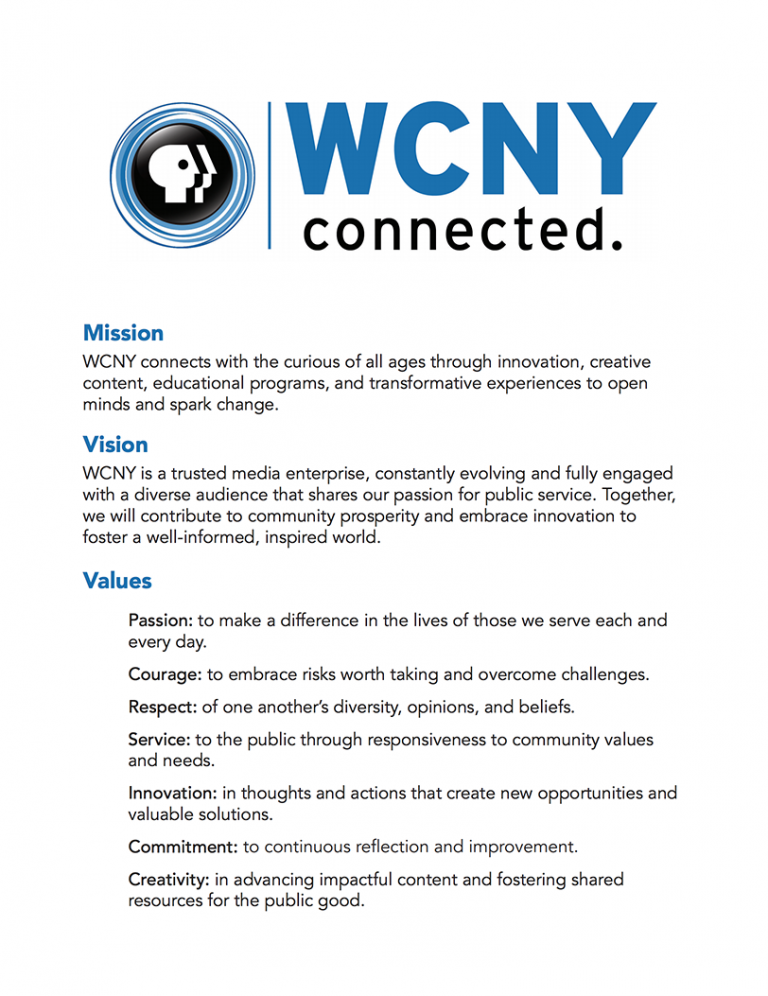 WCNY
connected.

Mission
WCNY connects with the curious of all ages through innovation, creative content, educational programs, and transformative experiences to open minds and spark change.

Vision
WCNY is a trusted media enterprise, constantly evolving and fully engaged with a diverse audience that shares our passion for public service. Together, we will contribute to community prosperity and embrace innovation to foster a well-informed, inspired world.

Values
Passion: to make a difference in the lives of those we serve each and every day.

Courage: to embrace risks worth taking and overcome challenges.

Respect: of one another's diversity, opinions, and beliefs.

Service: to the public through responsiveness to community values and needs.

Innovation: in thoughts and actions that create new opportunities and valuable solutions.

Commitment: to continuous reflection and improvement.

Creativity: in advancing impactful content and fostering shared resources for the public good.